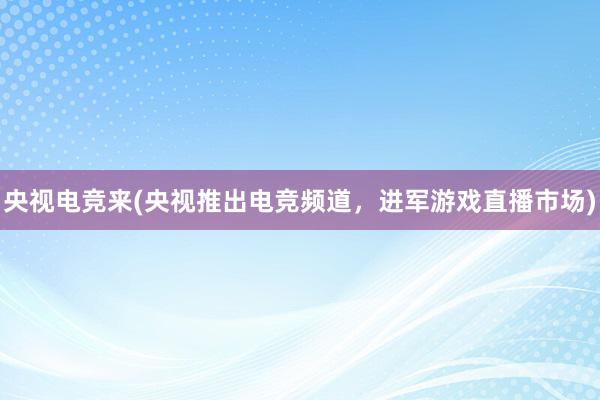 央视电竞来(央视推出电竞频道，进军游戏直播市场)